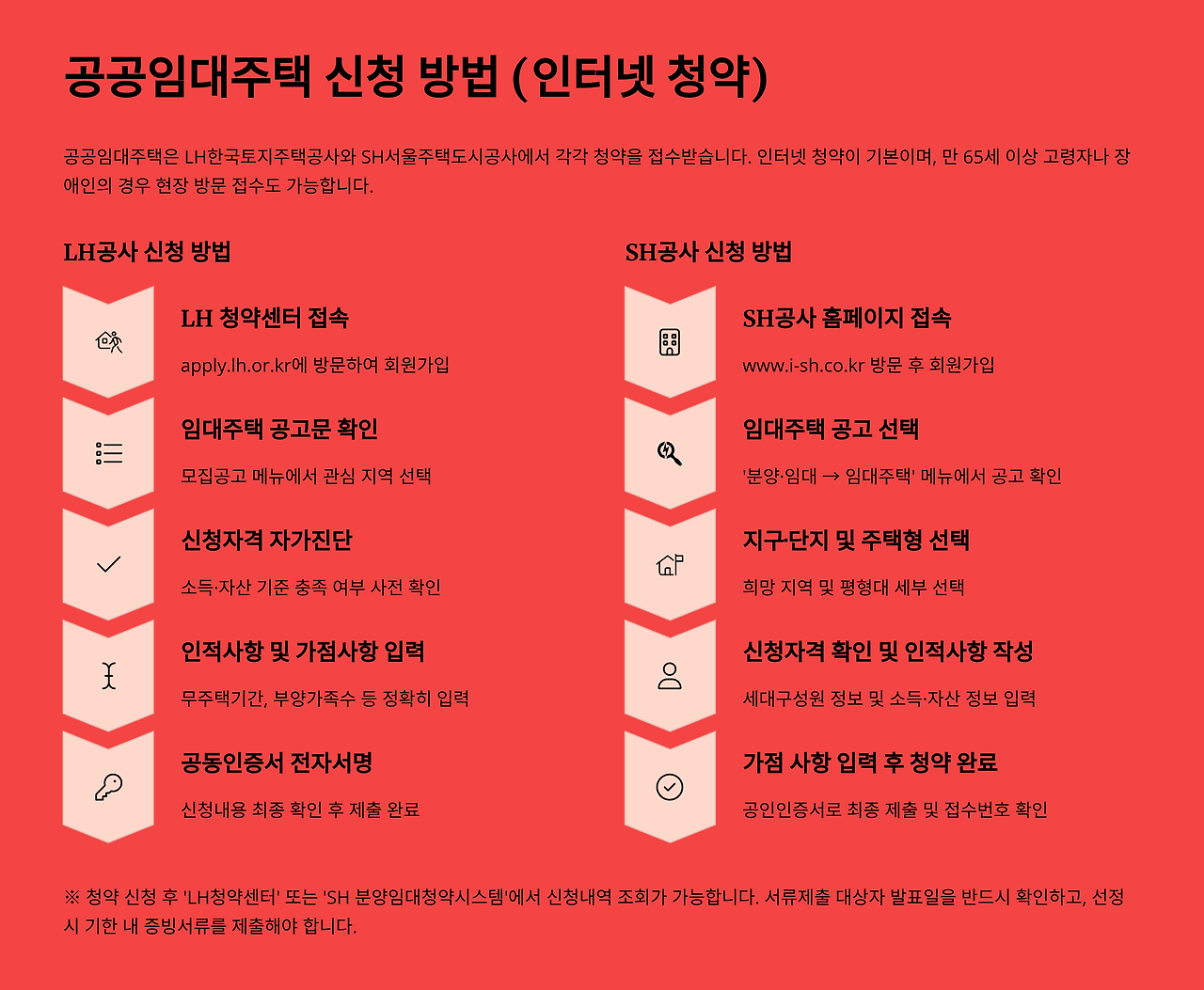 공공임대주택 신청 방법 (인터넷 청약)

공공임대주택은 LH한국토지주택공사와 SH서울주택도시공사에서 각각 청약을 접수받습니다. 인터넷 청약이 기본이며, 만 65세 이상 고령자나 장애인의 경우 현장 방문 접수도 가능합니다.

LH공사 신청 방법

LH 청약센터 접속

apply.lh.or.kr에 방문하여 회원가입

임대주택 공고문 확인

모집공고 메뉴에서 관심 지역 선택

신청자격 자가진단

소득·자산 기준 충족 여부 사전 확인

인적사항 및 가점사항 입력

무주택기간, 부양가족수 등 정확히 입력

공동인증서 전자서명

신청내용 최종 확인 후 제출 완료

SH공사 신청 방법

SH공사 홈페이지 접속

www.i-sh.co.kr 방문 후 회원가입

임대주택 공고 선택

'분양·임대 → 임대주택' 메뉴에서 공고 확인

지구·단지 및 주택형 선택

희망 지역 및 평형대 세부 선택

신청자격 확인 및 인적사항 작성

세대구성원 정보 및 소득·자산 정보 입력

가점 사항 입력 후 청약 완료

공인인증서로 최종 제출 및 접수번호 확인

※ 청약 신청 후 'LH청약센터' 또는 'SH 분양임대청약시스템'에서 신청내역 조회가 가능합니다. 서류제출 대상자 발표일을 반드시 확인하고, 선정 시 기한 내 증빙서류를 제출해야 합니다.